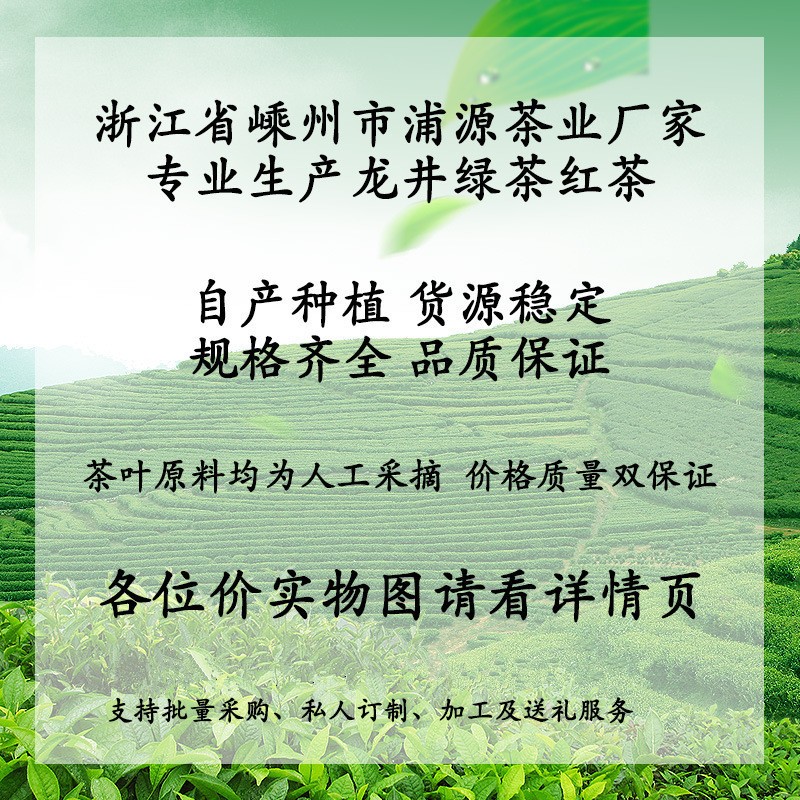 浙江省嵊州市浦源茶业厂家
专业生产龙井绿茶红茶

自产种植 货源稳定
规格齐全 品质保证

茶叶原料均为人工采摘 价格质量双保证

各位价实物图请看详情页

支持批量采购、私人订制、加工及送礼服务